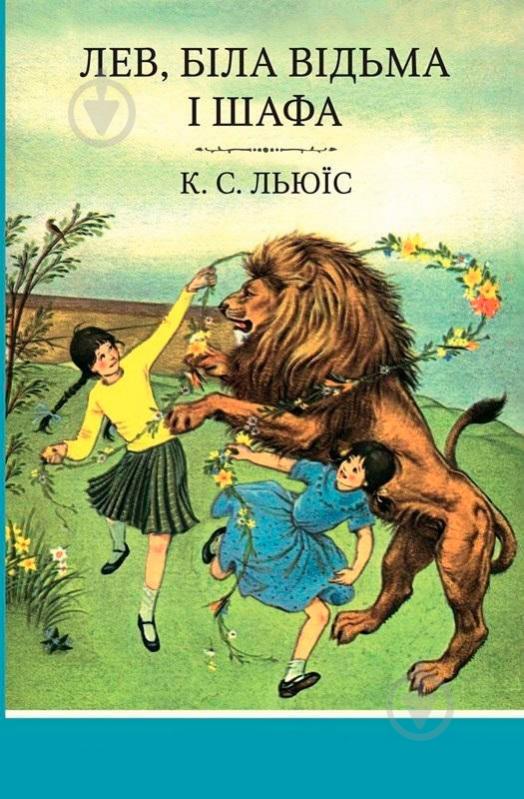 ЛЕВ, БІЛА ВІДЬМА І ШАФА

К. С. ЛЬЮЇС